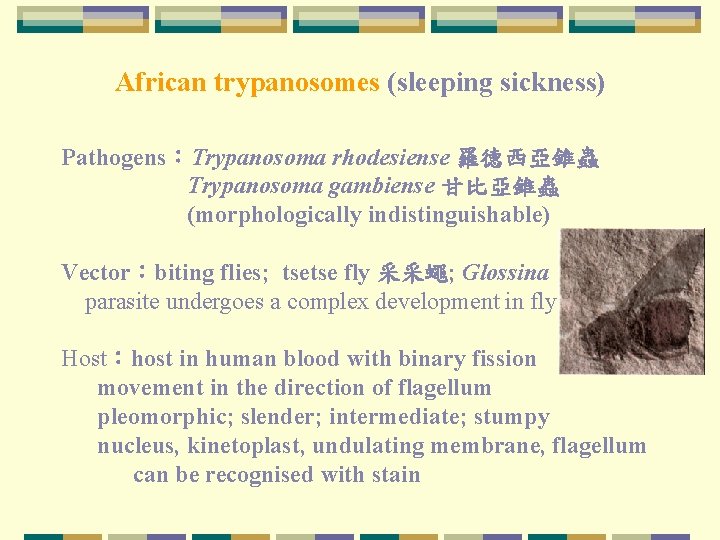 African trypanosomes (sleeping sickness)

Pathogens：Trypanosoma rhodesiense 羅德西亞錐蟲
Trypanosoma gambiense 甘比亞錐蟲
(morphologically indistinguishable)

Vector：biting flies; tsetse fly 采采蠅; Glossina
parasite undergoes a complex development in fly

Host：host in human blood with binary fission
movement in the direction of flagellum
pleomorphic; slender; intermediate; stumpy
nucleus, kinetoplast, undulating membrane, flagellum
can be recognised with stain